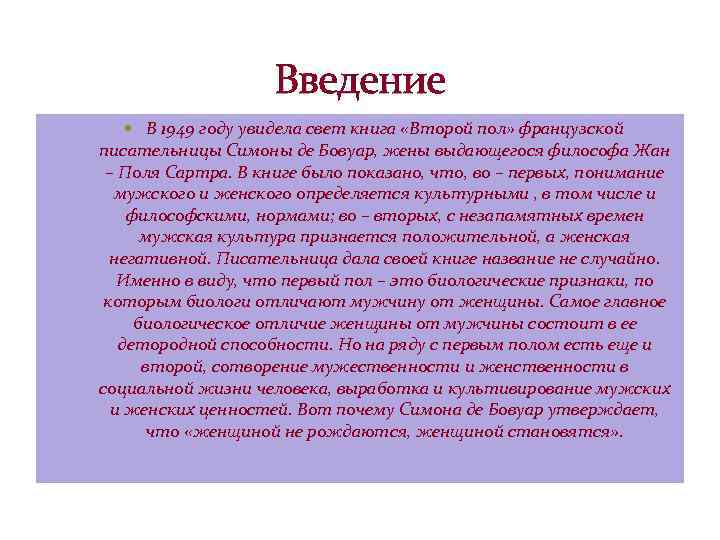 Введение

В 1949 году увидела свет книга «Второй пол» французской писательницы Симоны де Бовуар, жены выдающегося философа Жан – Поля Сартра. В книге было показано, что, во – первых, понимание мужского и женского определяется культурными , в том числе и философскими, нормами; во – вторых, с незапамятных времен мужская культура признается положительной, а женская негативной. Писательница дала своей книге название не случайно. Именно в виду, что первый пол – это биологические признаки, по которым биологи отличают мужчину от женщины. Самое главное биологическое отличие женщины от мужчины состоит в ее детородной способности. Но на ряду с первым полом есть еще и второй, сотворение мужественности и женственности в социальной жизни человека, выработка и культивирование мужских и женских ценностей. Вот почему Симона де Бовуар утверждает, что «женщиной не рождаются, женщиной становятся».